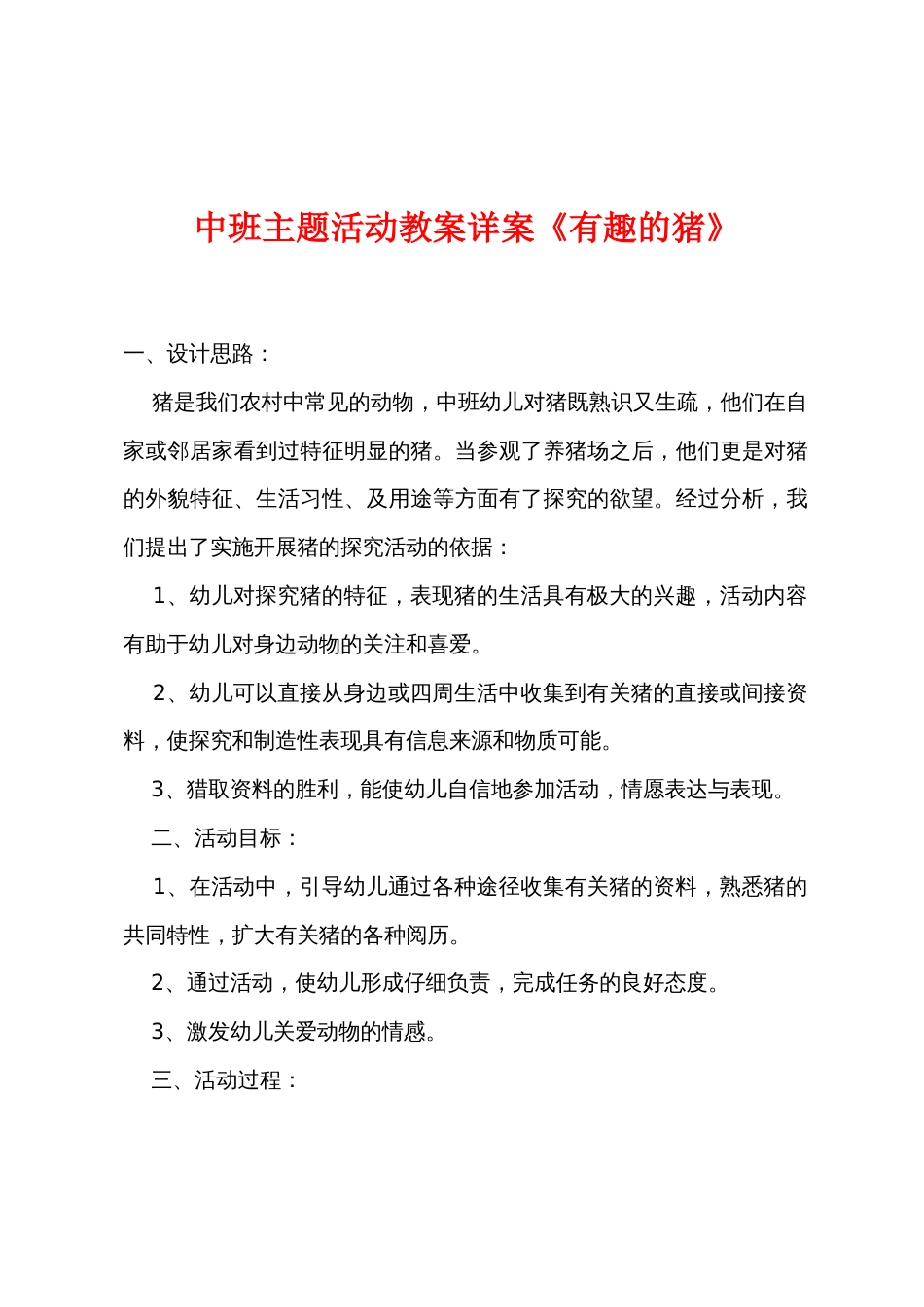 中班主题活动教案详案《有趣的猪》

一、设计思路：

猪是我们农村中常见的动物，中班幼儿对猪既熟识又生疏，他们在自家或邻居家看到过特征明显的猪。当参观了养猪场之后，他们更是对猪的外貌特征、生活习性、及用途等方面有了探究的欲望。经过分析，我们提出了实施开展猪的探究活动的依据：

1、幼儿对探究猪的特征，表现猪的生活具有极大的兴趣，活动内容有助于幼儿对身边动物的关注和喜爱。

2、幼儿可以直接从身边或四周生活中收集到有关猪的直接或间接资料，使探究和制造性表现具有信息来源和物质可能。

3、猎取资料的胜利，能使幼儿自信地参加活动，情愿表达与表现。

二、活动目标：

1、在活动中，引导幼儿通过各种途径收集有关猪的资料，熟悉猪的共同特性，扩大有关猪的各种阅历。

2、通过活动，使幼儿形成仔细负责，完成任务的良好态度。

3、激发幼儿关爱动物的情感。

三、活动过程：